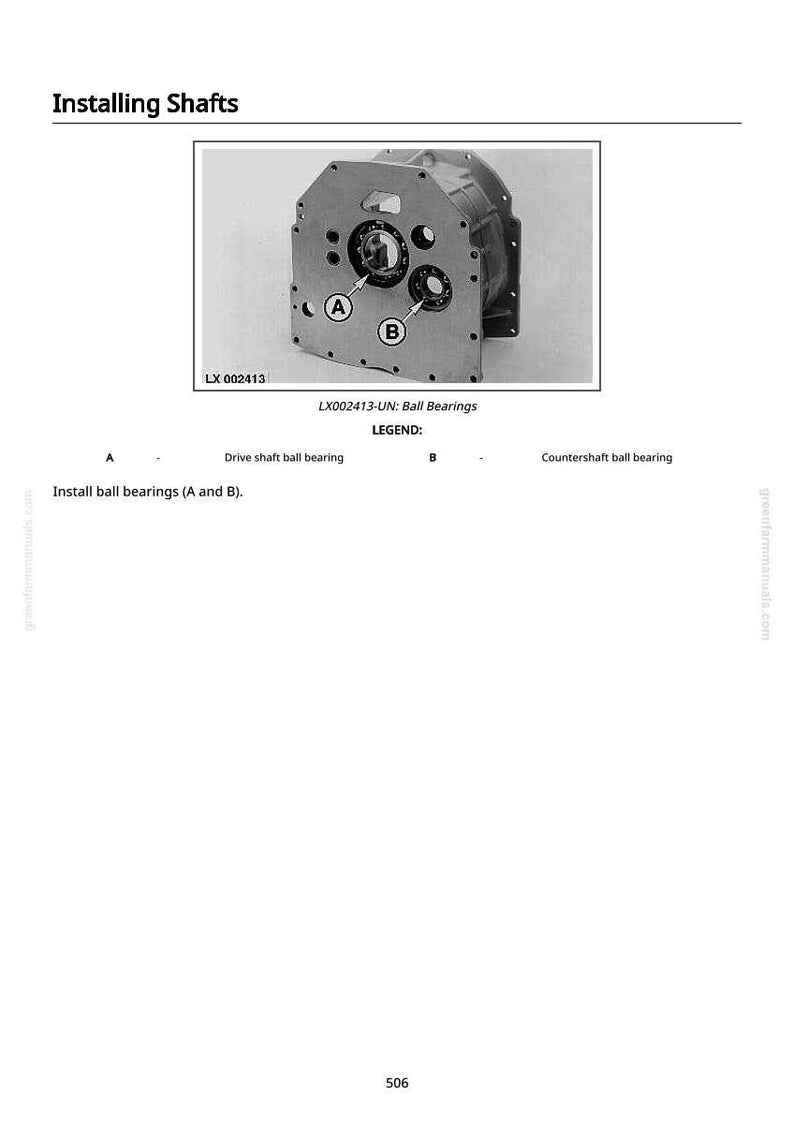 Installing Shafts

A

B

LX 002413

LX002413-UN: Ball Bearings

LEGEND:

| A | - | Drive shaft ball bearing | B | - | Countershaft ball bearing |
|---|---|---|---|---|---|

Install ball bearings (A and B).

greenfarmmanuals.com

greenfarmmanuals.com

506